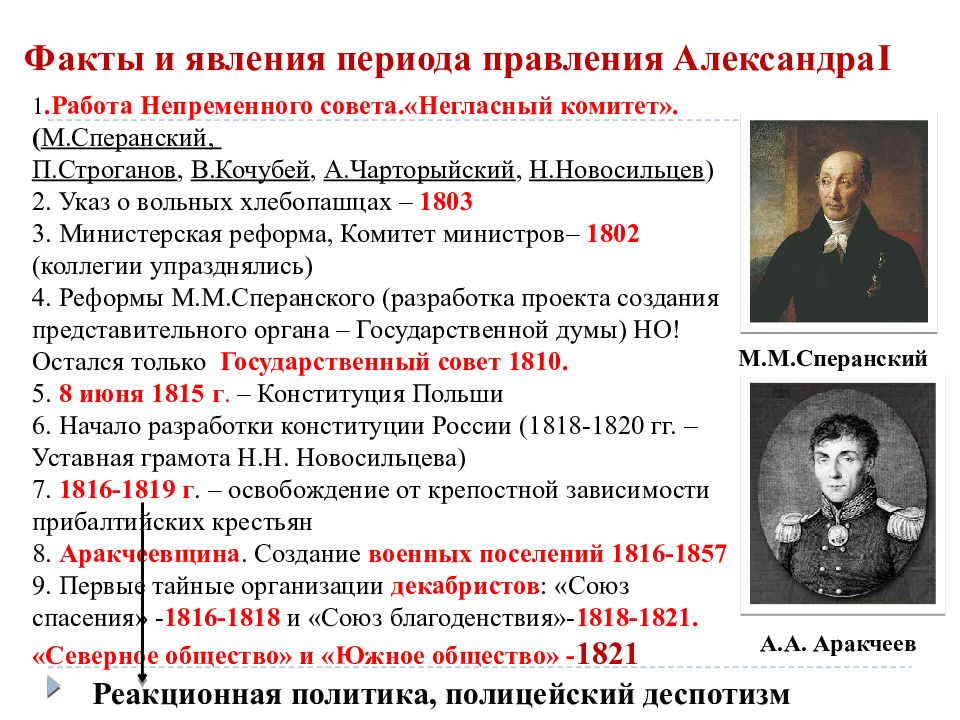 Факты и явления периода правления АлександраI

1.Работа Непременного совета.«Негласный комитет». (М.Сперанский, П.Строганов, В.Кочубей, А.Чарторыйский, Н.Новосильцев)
2. Указ о вольных хлебопашцах – 1803
3. Министерская реформа, Комитет министров– 1802 (коллегии упразднялись)
4. Реформы М.М.Сперанского (разработка проекта создания представительного органа – Государственной думы) НО! Остался только Государственный совет 1810.
5. 8 июня 1815 г. – Конституция Польши
6. Начало разработки конституции России (1818-1820 гг. – Уставная грамота Н.Н. Новосильцева)
7. 1816-1819 г. – освобождение от крепостной зависимости прибалтийских крестьян
8. Аракчеевщина. Создание военных поселений 1816-1857
9. Первые тайные организации декабристов: «Союз спасения» -1816-1818 и «Союз благоденствия»-1818-1821.
«Северное общество» и «Южное общество» -1821

Реакционная политика, полицейский деспотизм

М.М.Сперанский

А.А. Аракчеев